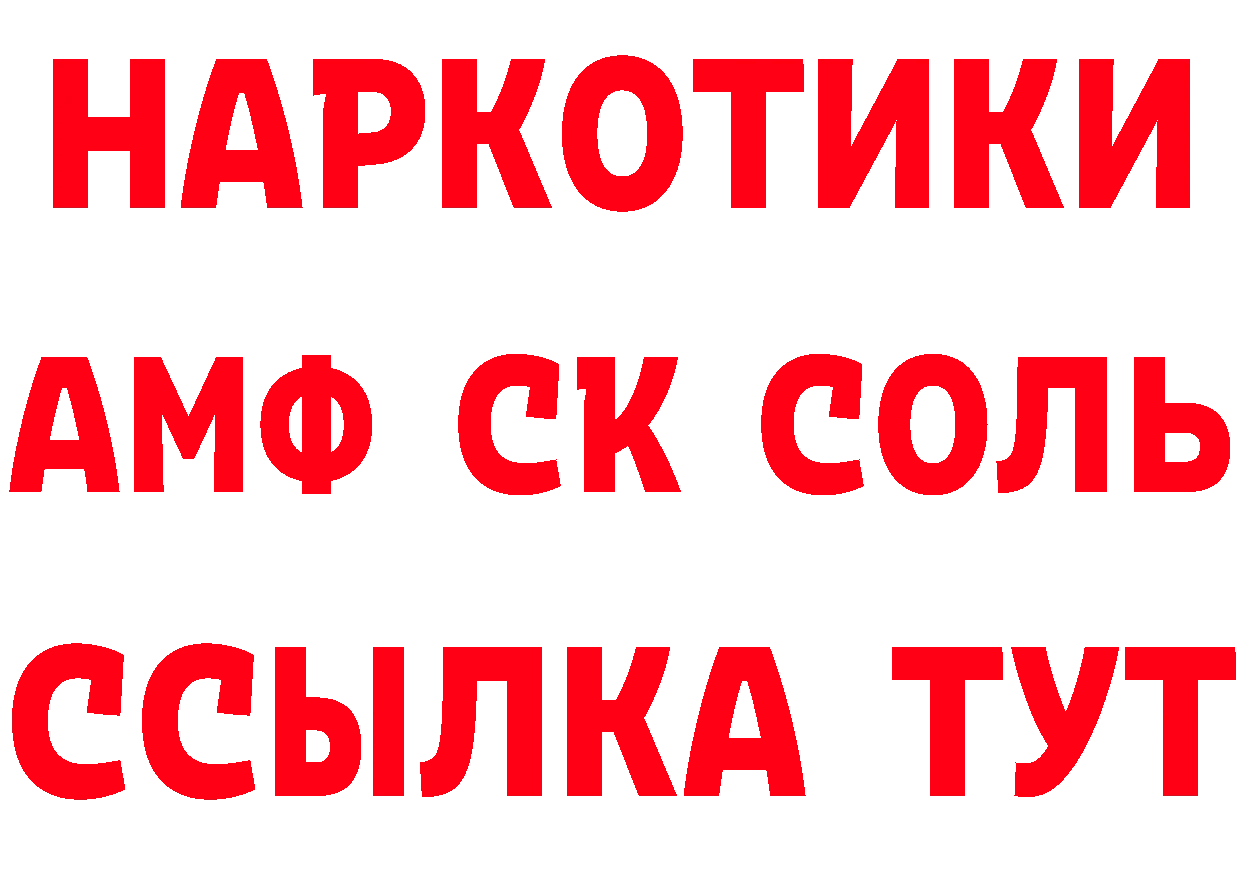 НАРКОТИКИ
АМФ СК СОЛЬ
ССЫЛКА ТУТ